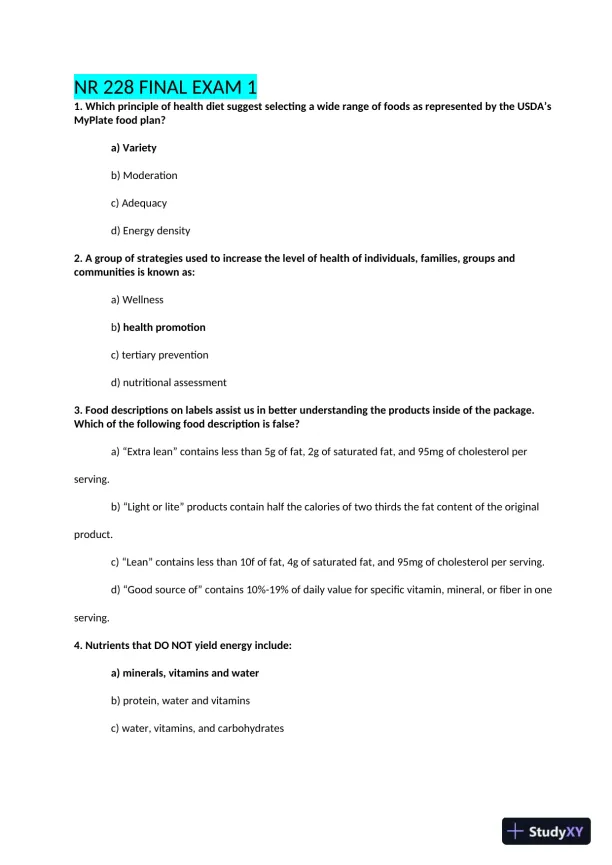 NR 228 FINAL EXAM 1

1. Which principle of health diet suggest selecting a wide range of foods as represented by the USDA's MyPlate food plan?

a) Variety

b) Moderation

c) Adequacy

d) Energy density

2. A group of strategies used to increase the level of health of individuals, families, groups and communities is known as:

a) Wellness

b) health promotion

c) tertiary prevention

d) nutritional assessment

3. Food descriptions on labels assist us in better understanding the products inside of the package. Which of the following food description is false?

a) "Extra lean" contains less than 5g of fat, 2g of saturated fat, and 95mg of cholesterol per serving.

b) "Light or lite" products contain half the calories of two thirds the fat content of the original product.

c) "Lean" contains less than 10f of fat, 4g of saturated fat, and 95mg of cholesterol per serving.

d) "Good source of" contains 10%-19% of daily value for specific vitamin, mineral, or fiber in one serving.

4. Nutrients that DO NOT yield energy include:

a) minerals, vitamins and water

b) protein, water and vitamins

c) water, vitamins, and carbohydrates

StudyXY